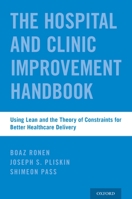 THE HOSPITAL AND CLINIC IMPROVEMENT HANDBOOK

Using Lean and the Theory of Constraints for Better Healthcare Delivery

BOAZ RONEN
JOSEPH S. PLISKIN
SHIMEON PASS

OXFORD